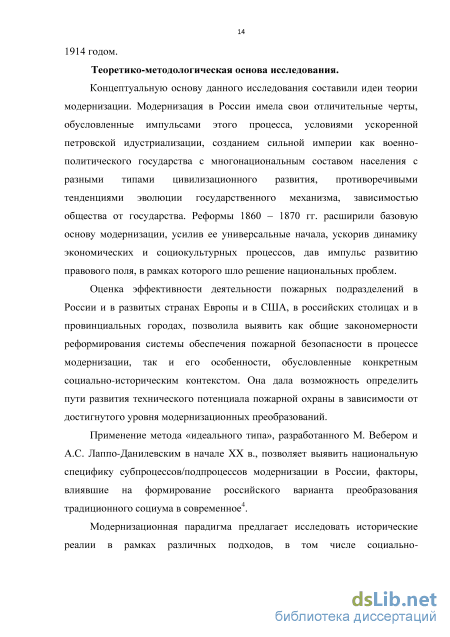 14

1914 годом.

Теоретико-методологическая основа исследования.

Концептуальную основу данного исследования составили идеи теории модернизации. Модернизация в России имела свои отличительные черты, обусловленные импульсами этого процесса, условиями ускоренной петровской идустриализации, созданием сильной империи как военно-политического государства с многонациональным составом населения с разными типами цивилизационного развития, противоречивыми тенденциями эволюции государственного механизма, зависимостью общества от государства. Реформы 1860 – 1870 гг. расширили базовую основу модернизации, усилив ее универсальные начала, ускорив динамику экономических и социокультурных процессов, дав импульс развитию правового поля, в рамках которого шло решение национальных проблем.

Оценка эффективности деятельности пожарных подразделений в России и в развитых странах Европы и в США, в российских столицах и в провинциальных городах, позволила выявить как общие закономерности реформирования системы обеспечения пожарной безопасности в процессе модернизации, так и его особенности, обусловленные конкретным социально-историческим контекстом. Она дала возможность определить пути развития технического потенциала пожарной охраны в зависимости от достигнутого уровня модернизационных преобразований.

Применение метода «идеального типа», разработанного М. Вебером и А.С. Лаппо-Данилевским в начале XX в., позволяет выявить национальную специфику субпроцессов/подпроцессов модернизации в России, факторы, влиявшие на формирование российского варианта преобразования традиционного социума в современное$^4$.

Модернизационная парадигма предлагает исследовать исторические реалии в рамках различных подходов, в том числе социально-

dsLib.net
библиотека диссертаций